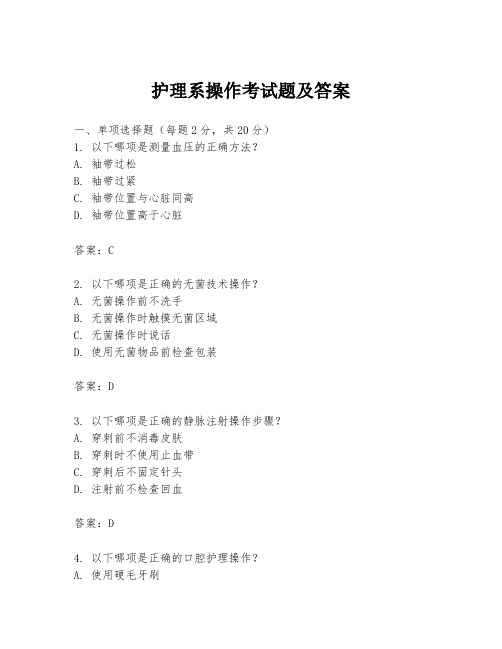 护理系操作考试题及答案

一、单项选择题（每题2分，共20分）
1. 以下哪项是测量血压的正确方法？
A. 袖带过松
B. 袖带过紧
C. 袖带位置与心脏同高
D. 袖带位置高于心脏

答案：C

2. 以下哪项是正确的无菌技术操作？
A. 无菌操作前不洗手
B. 无菌操作时触摸无菌区域
C. 无菌操作时说话
D. 使用无菌物品前检查包装

答案：D

3. 以下哪项是正确的静脉注射操作步骤？
A. 穿刺前不消毒皮肤
B. 穿刺时不使用止血带
C. 穿刺后不固定针头
D. 注射前不检查回血

答案：D

4. 以下哪项是正确的口腔护理操作？
A. 使用硬毛牙刷